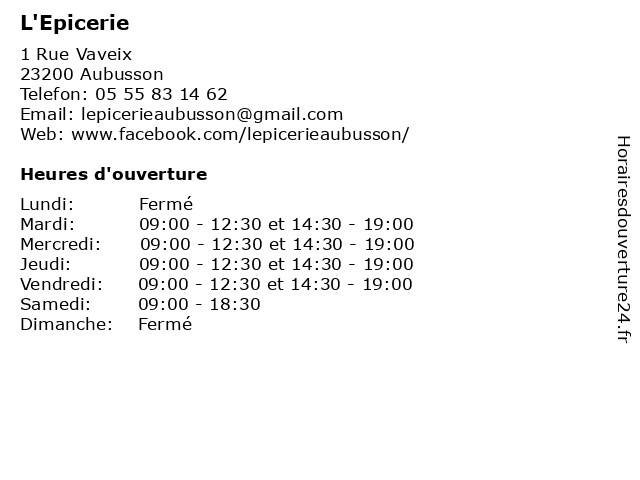 L'Epicerie

1 Rue Vaveix
23200 Aubusson
Telefon: 05 55 83 14 62
Email: lepicerieaubusson@gmail.com
Web: www.facebook.com/lepicerieaubusson/

Heures d'ouverture

| | |
|---|---|
| Lundi: | Fermé |
| Mardi: | 09:00 - 12:30 et 14:30 - 19:00 |
| Mercredi: | 09:00 - 12:30 et 14:30 - 19:00 |
| Jeudi: | 09:00 - 12:30 et 14:30 - 19:00 |
| Vendredi: | 09:00 - 12:30 et 14:30 - 19:00 |
| Samedi: | 09:00 - 18:30 |
| Dimanche: | Fermé |

Horairesdouverture24.fr